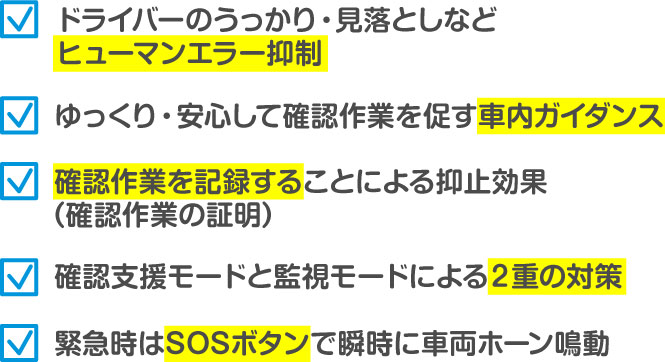 ドライバーのうっかり・見落としなど
ヒューマンエラー抑制

ゆっくり・安心して確認作業を促す車内ガイダンス

確認作業を記録することによる抑止効果
（確認作業の証明）

確認支援モードと監視モードによる２重の対策

緊急時はSOSボタンで瞬時に車両ホーン鳴動